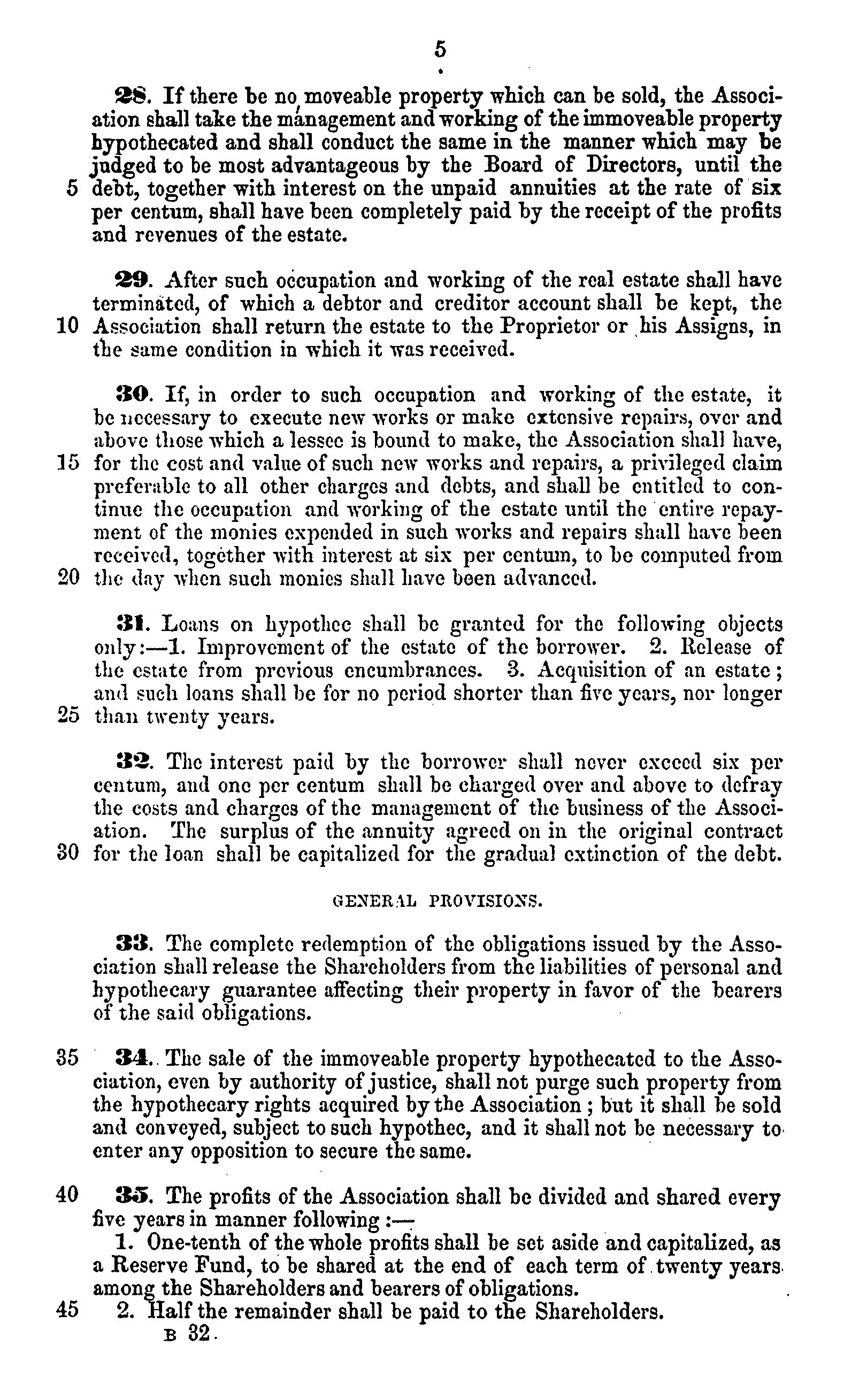 5

28. If there be no moveable property which can be sold, the Association shall take the management and working of the immoveable property hypothecated and shall conduct the same in the manner which may be judged to be most advantageous by the Board of Directors, until the 5 debt, together with interest on the unpaid annuities at the rate of six per centum, shall have been completely paid by the receipt of the profits and revenues of the estate.

29. After such occupation and working of the real estate shall have terminated, of which a debtor and creditor account shall be kept, the 10 Association shall return the estate to the Proprietor or his Assigns, in the same condition in which it was received.

30. If, in order to such occupation and working of the estate, it be necessary to execute new works or make extensive repairs, over and above those which a lessee is bound to make, the Association shall have, 15 for the cost and value of such new works and repairs, a privileged claim preferable to all other charges and debts, and shall be entitled to continue the occupation and working of the estate until the entire repayment of the monies expended in such works and repairs shall have been received, together with interest at six per centum, to be computed from 20 the day when such monies shall have been advanced.

31. Loans on hypothec shall be granted for the following objects only:—1. Improvement of the estate of the borrower. 2. Release of the estate from previous encumbrances. 3. Acquisition of an estate; and such loans shall be for no period shorter than five years, nor longer 25 than twenty years.

32. The interest paid by the borrower shall never exceed six per centum, and one per centum shall be charged over and above to defray the costs and charges of the management of the business of the Association. The surplus of the annuity agreed on in the original contract 30 for the loan shall be capitalized for the gradual extinction of the debt.

GENERAL PROVISIONS.

33. The complete redemption of the obligations issued by the Association shall release the Shareholders from the liabilities of personal and hypothecary guarantee affecting their property in favor of the bearers of the said obligations.

35 34. The sale of the immoveable property hypothecated to the Association, even by authority of justice, shall not purge such property from the hypothecary rights acquired by the Association; but it shall be sold and conveyed, subject to such hypothec, and it shall not be necessary to enter any opposition to secure the same.

40 35. The profits of the Association shall be divided and shared every five years in manner following:—

1. One-tenth of the whole profits shall be set aside and capitalized, as a Reserve Fund, to be shared at the end of each term of twenty years among the Shareholders and bearers of obligations.

45 2. Half the remainder shall be paid to the Shareholders.

B 32.